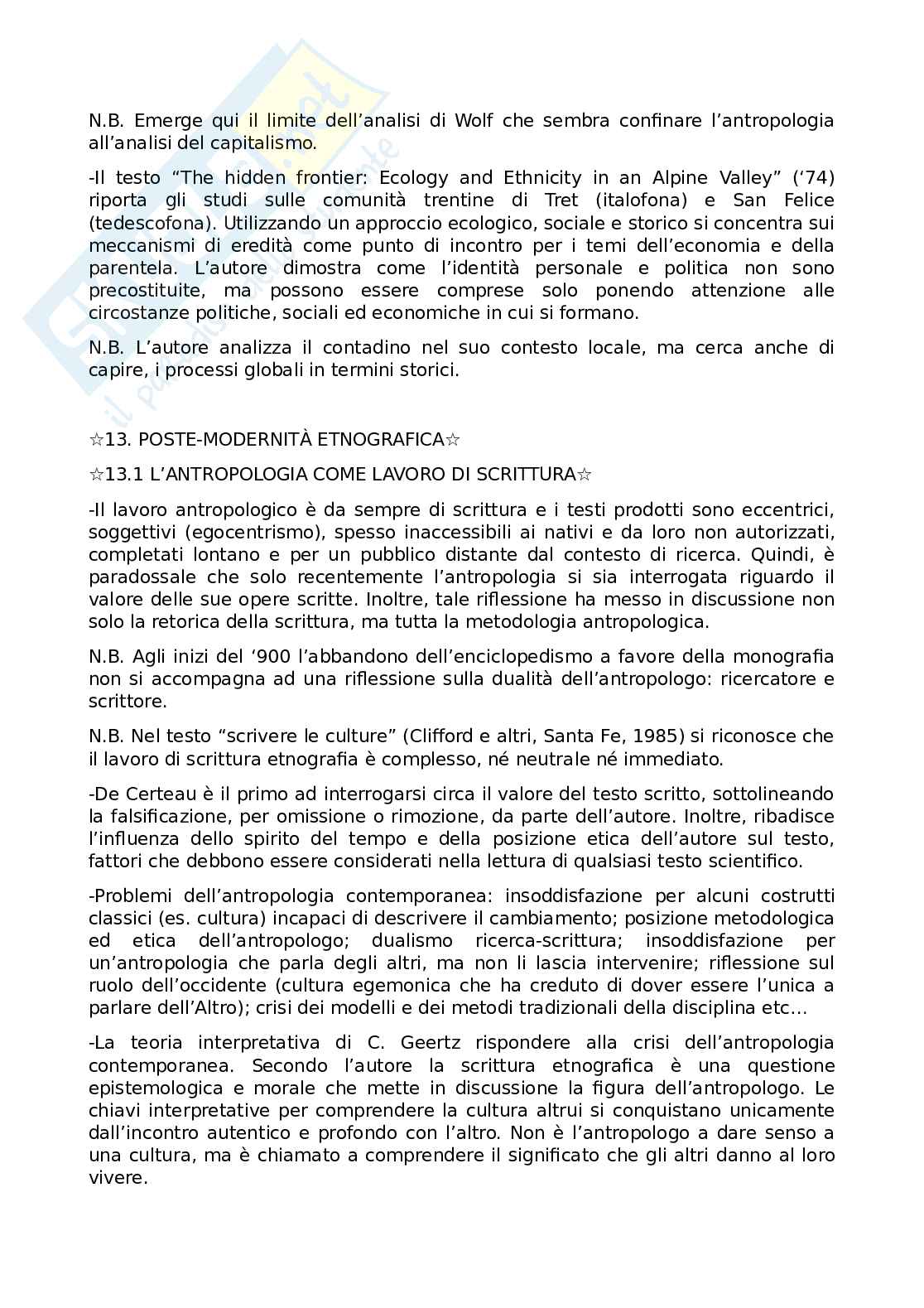 N.B. Emerge qui il limite dell'analisi di Wolf che sembra confinare l'antropologia all'analisi del capitalismo.

-Il testo "The hidden frontier: Ecology and Ethnicity in an Alpine Valley" ('74) riporta gli studi sulle comunità trentine di Tret (italofona) e San Felice (tedescofona). Utilizzando un approccio ecologico, sociale e storico si concentra sui meccanismi di eredità come punto di incontro per i temi dell'economia e della parentela. L'autore dimostra come l'identità personale e politica non sono precostituite, ma possono essere comprese solo ponendo attenzione alle circostanze politiche, sociali ed economiche in cui si formano.

N.B. L'autore analizza il contadino nel suo contesto locale, ma cerca anche di capire, i processi globali in termini storici.

☆13. POSTE-MODERNITÀ ETNOGRAFICA☆

☆13.1 L'ANTROPOLOGIA COME LAVORO DI SCRITTURA☆

-Il lavoro antropologico è da sempre di scrittura e i testi prodotti sono eccentrici, soggettivi (egocentrismo), spesso inaccessibili ai nativi e da loro non autorizzati, completati lontano e per un pubblico distante dal contesto di ricerca. Quindi, è paradossale che solo recentemente l'antropologia si sia interrogata riguardo il valore delle sue opere scritte. Inoltre, tale riflessione ha messo in discussione non solo la retorica della scrittura, ma tutta la metodologia antropologica.

N.B. Agli inizi del '900 l'abbandono dell'enciclopedismo a favore della monografia non si accompagna ad una riflessione sulla dualità dell'antropologo: ricercatore e scrittore.

N.B. Nel testo "scrivere le culture" (Clifford e altri, Santa Fe, 1985) si riconosce che il lavoro di scrittura etnografia è complesso, né neutrale né immediato.

-De Certeau è il primo ad interrogarsi circa il valore del testo scritto, sottolineando la falsificazione, per omissione o rimozione, da parte dell'autore. Inoltre, ribadisce l'influenza dello spirito del tempo e della posizione etica dell'autore sul testo, fattori che debbono essere considerati nella lettura di qualsiasi testo scientifico.

-Problemi dell'antropologia contemporanea: insoddisfazione per alcuni costrutti classici (es. cultura) incapaci di descrivere il cambiamento; posizione metodologica ed etica dell'antropologo; dualismo ricerca-scrittura; insoddisfazione per un'antropologia che parla degli altri, ma non li lascia intervenire; riflessione sul ruolo dell'occidente (cultura egemonica che ha creduto di dover essere l'unica a parlare dell'Altro); crisi dei modelli e dei metodi tradizionali della disciplina etc…

-La teoria interpretativa di C. Geertz rispondere alla crisi dell'antropologia contemporanea. Secondo l'autore la scrittura etnografica è una questione epistemologica e morale che mette in discussione la figura dell'antropologo. Le chiavi interpretative per comprendere la cultura altrui si conquistano unicamente dall'incontro autentico e profondo con l'altro. Non è l'antropologo a dare senso a una cultura, ma è chiamato a comprendere il significato che gli altri danno al loro vivere.